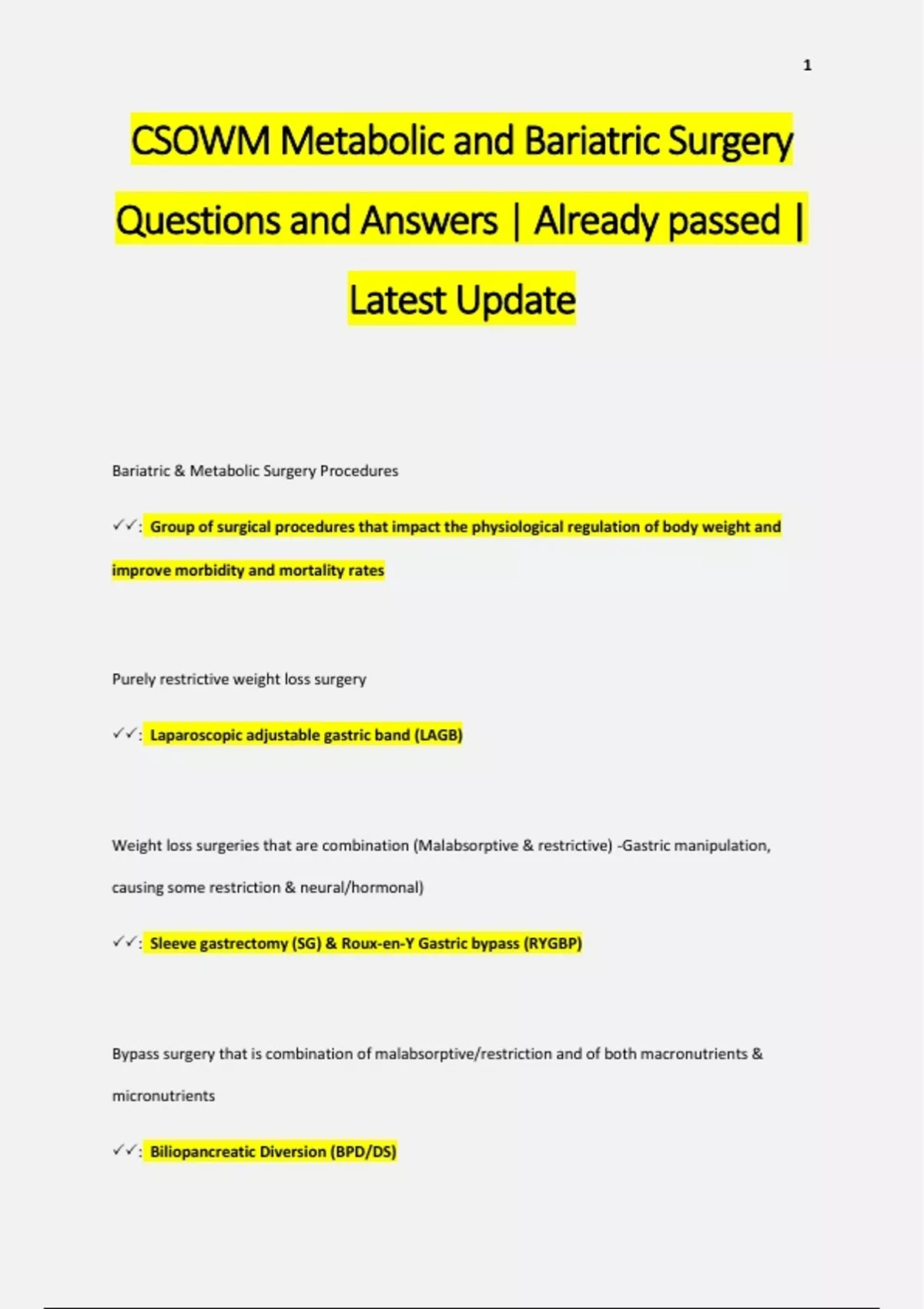 1

CSOWM Metabolic and Bariatric Surgery Questions and Answers | Already passed | Latest Update

Bariatric & Metabolic Surgery Procedures

✓✓: Group of surgical procedures that impact the physiological regulation of body weight and improve morbidity and mortality rates

Purely restrictive weight loss surgery

✓✓: Laparoscopic adjustable gastric band (LAGB)

Weight loss surgeries that are combination (Malabsorptive & restrictive) -Gastric manipulation, causing some restriction & neural/hormonal)

✓✓: Sleeve gastrectomy (SG) & Roux-en-Y Gastric bypass (RYGBP)

Bypass surgery that is combination of malabsorptive/restriction and of both macronutrients & micronutrients

✓✓: Biliopancreatic Diversion (BPD/DS)